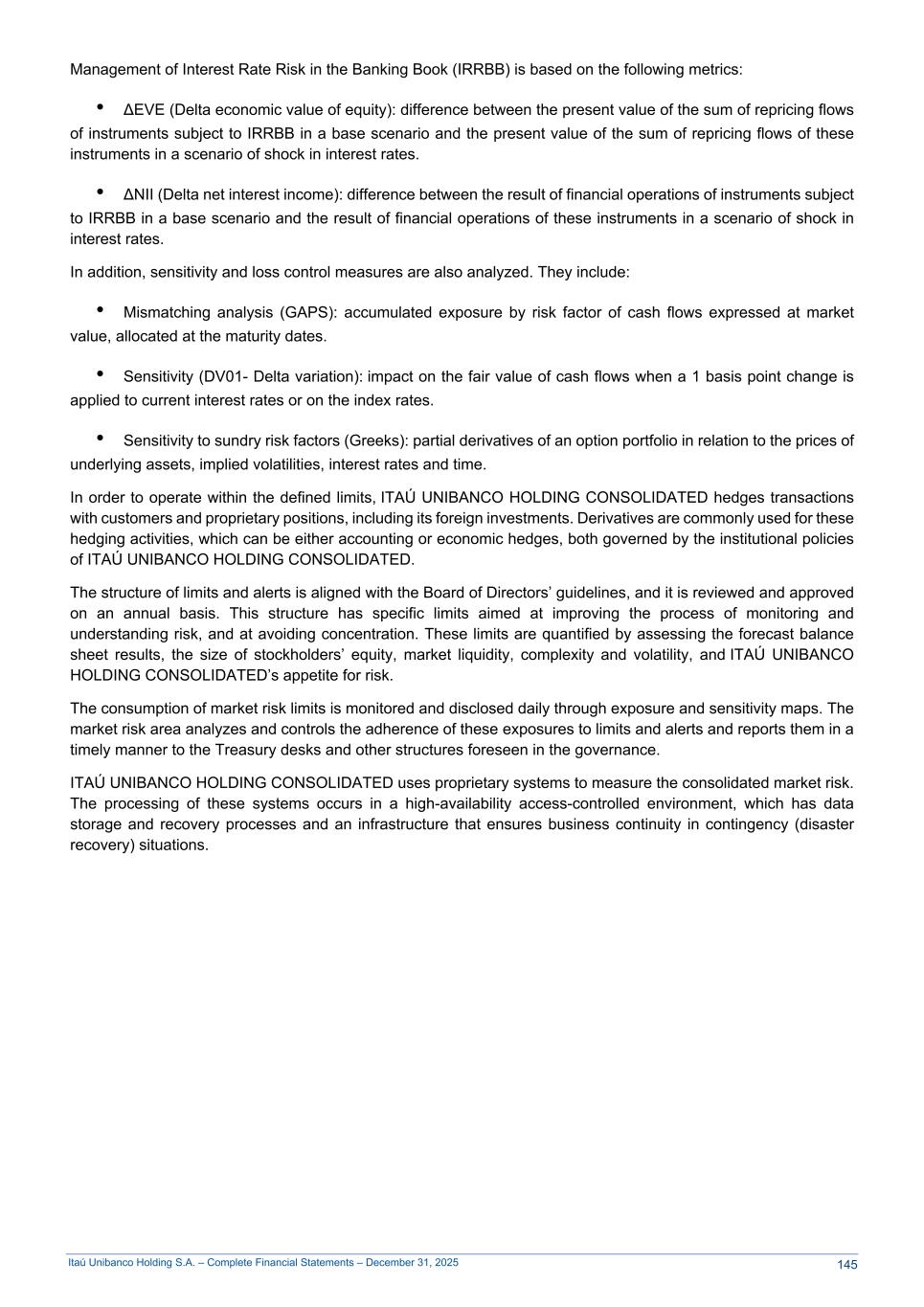 Management of Interest Rate Risk in the Banking Book (IRRBB) is based on the following metrics:

• ΔEVE (Delta economic value of equity): difference between the present value of the sum of repricing flows of instruments subject to IRRBB in a base scenario and the present value of the sum of repricing flows of these instruments in a scenario of shock in interest rates.

• ΔNII (Delta net interest income): difference between the result of financial operations of instruments subject to IRRBB in a base scenario and the result of financial operations of these instruments in a scenario of shock in interest rates.

In addition, sensitivity and loss control measures are also analyzed. They include:

• Mismatching analysis (GAPS): accumulated exposure by risk factor of cash flows expressed at market value, allocated at the maturity dates.

• Sensitivity (DV01- Delta variation): impact on the fair value of cash flows when a 1 basis point change is applied to current interest rates or on the index rates.

• Sensitivity to sundry risk factors (Greeks): partial derivatives of an option portfolio in relation to the prices of underlying assets, implied volatilities, interest rates and time.

In order to operate within the defined limits, ITAÚ UNIBANCO HOLDING CONSOLIDATED hedges transactions with customers and proprietary positions, including its foreign investments. Derivatives are commonly used for these hedging activities, which can be either accounting or economic hedges, both governed by the institutional policies of ITAÚ UNIBANCO HOLDING CONSOLIDATED.

The structure of limits and alerts is aligned with the Board of Directors' guidelines, and it is reviewed and approved on an annual basis. This structure has specific limits aimed at improving the process of monitoring and understanding risk, and at avoiding concentration. These limits are quantified by assessing the forecast balance sheet results, the size of stockholders' equity, market liquidity, complexity and volatility, and ITAÚ UNIBANCO HOLDING CONSOLIDATED's appetite for risk.

The consumption of market risk limits is monitored and disclosed daily through exposure and sensitivity maps. The market risk area analyzes and controls the adherence of these exposures to limits and alerts and reports them in a timely manner to the Treasury desks and other structures foreseen in the governance.

ITAÚ UNIBANCO HOLDING CONSOLIDATED uses proprietary systems to measure the consolidated market risk. The processing of these systems occurs in a high-availability access-controlled environment, which has data storage and recovery processes and an infrastructure that ensures business continuity in contingency (disaster recovery) situations.

Itaú Unibanco Holding S.A. – Complete Financial Statements – December 31, 2025
145